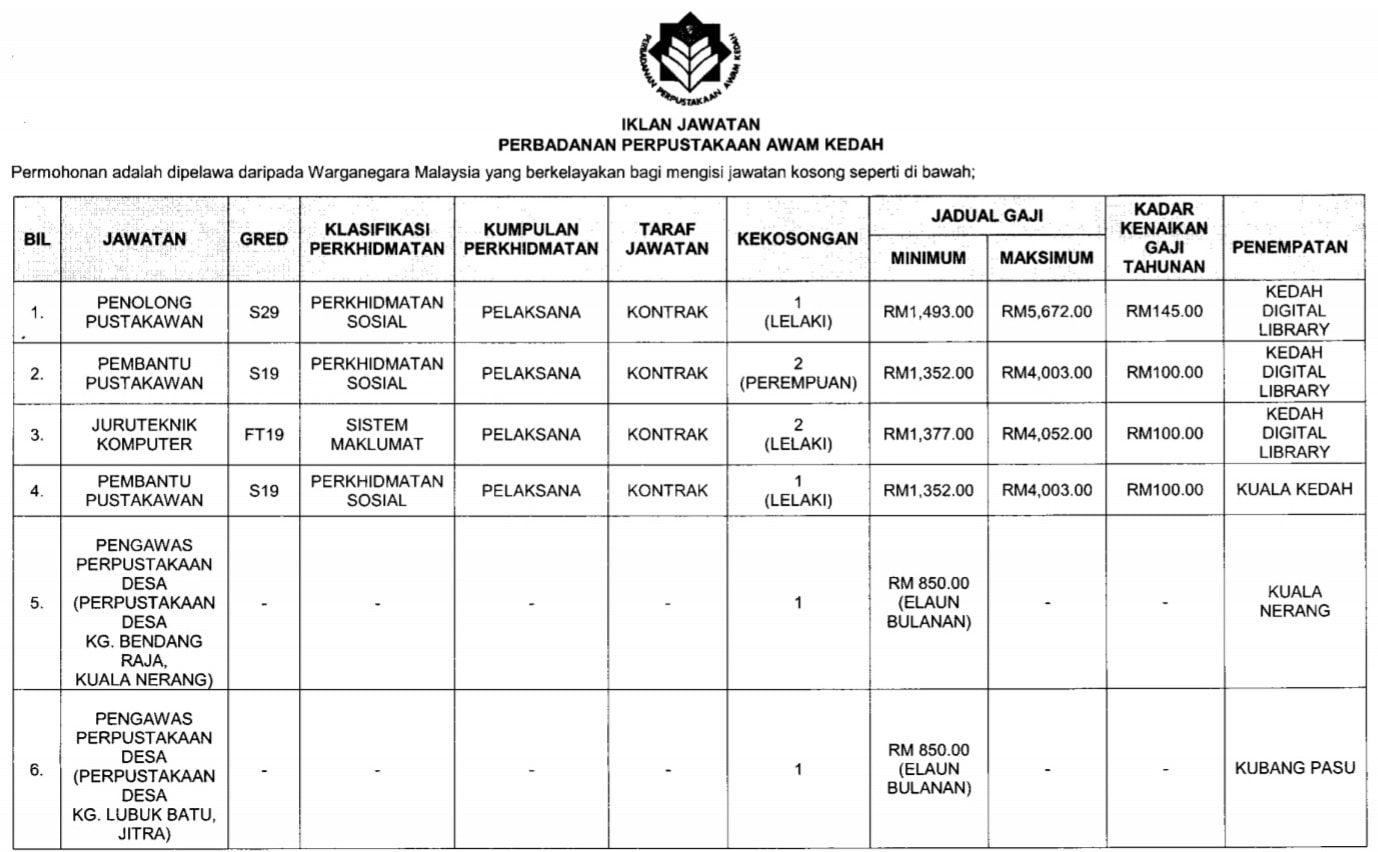 PERBADANAN PERPUSTAKAAN AWAM KEDAH

IKLAN JAWATAN
PERBADANAN PERPUSTAKAAN AWAM KEDAH

Permohonan adalah dipelawa daripada Warganegara Malaysia yang berkelayakan bagi mengisi jawatan kosong seperti di bawah;

| BIL | JAWATAN | GRED | KLASIFIKASI PERKHIDMATAN | KUMPULAN PERKHIDMATAN | TARAF JAWATAN | KEKOSONGAN | JADUAL GAJI MINIMUM | JADUAL GAJI MAKSIMUM | KADAR KENAIKAN GAJI TAHUNAN | PENEMPATAN |
|---|---|---|---|---|---|---|---|---|---|---|
| 1. | PENOLONG PUSTAKAWAN | S29 | PERKHIDMATAN SOSIAL | PELAKSANA | KONTRAK | 1 (LELAKI) | RM1,493.00 | RM5,672.00 | RM145.00 | KEDAH DIGITAL LIBRARY |
| 2. | PEMBANTU PUSTAKAWAN | S19 | PERKHIDMATAN SOSIAL | PELAKSANA | KONTRAK | 2 (PEREMPUAN) | RM1,352.00 | RM4,003.00 | RM100.00 | KEDAH DIGITAL LIBRARY |
| 3. | JURUTEKNIK KOMPUTER | FT19 | SISTEM MAKLUMAT | PELAKSANA | KONTRAK | 2 (LELAKI) | RM1,377.00 | RM4,052.00 | RM100.00 | KEDAH DIGITAL LIBRARY |
| 4. | PEMBANTU PUSTAKAWAN | S19 | PERKHIDMATAN SOSIAL | PELAKSANA | KONTRAK | 1 (LELAKI) | RM1,352.00 | RM4,003.00 | RM100.00 | KUALA KEDAH |
| 5. | PENGAWAS PERPUSTAKAAN DESA (PERPUSTAKAAN DESA KG. BENDANG RAJA, KUALA NERANG) | - | - | - | - | 1 | RM 850.00 (ELAUN BULANAN) | - | - | KUALA NERANG |
| 6. | PENGAWAS PERPUSTAKAAN DESA (PERPUSTAKAAN DESA KG. LUBUK BATU, JITRA) | - | - | - | - | 1 | RM 850.00 (ELAUN BULANAN) | - | - | KUBANG PASU |